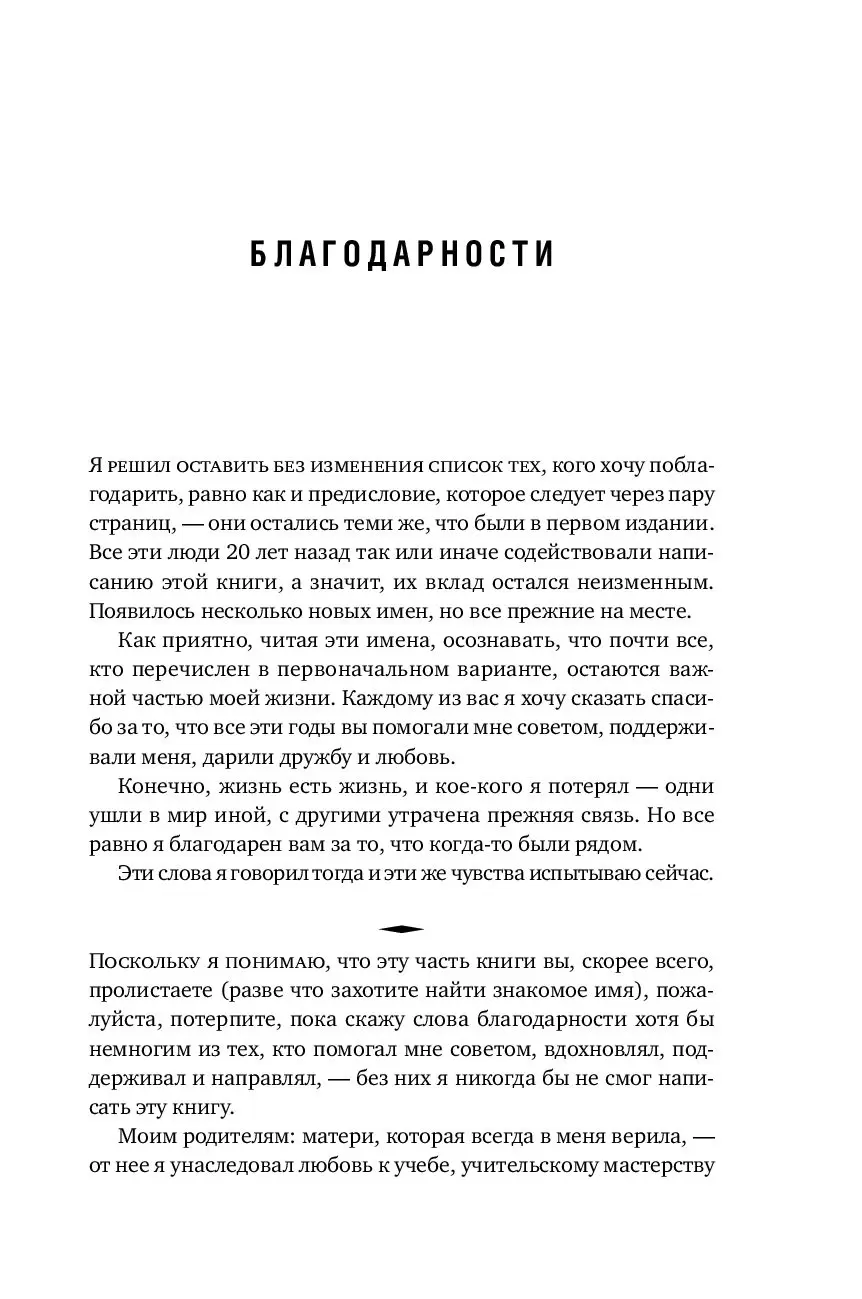 БЛАГОДАРНОСТИ

Я решил оставить без изменения список тех, кого хочу поблагодарить, равно как и предисловие, которое следует через пару страниц, — они остались теми же, что были в первом издании. Все эти люди 20 лет назад так или иначе содействовали написанию этой книги, а значит, их вклад остался неизменным. Появилось несколько новых имен, но все прежние на месте.

Как приятно, читая эти имена, осознавать, что почти все, кто перечислен в первоначальном варианте, остаются важной частью моей жизни. Каждому из вас я хочу сказать спасибо за то, что все эти годы вы помогали мне советом, поддерживали меня, дарили дружбу и любовь.

Конечно, жизнь есть жизнь, и кое-кого я потерял — одни ушли в мир иной, с другими утрачена прежняя связь. Но все равно я благодарен вам за то, что когда-то были рядом.

Эти слова я говорил тогда и эти же чувства испытываю сейчас.

Поскольку я понимаю, что эту часть книги вы, скорее всего, пролистаете (разве что захотите найти знакомое имя), пожалуйста, потерпите, пока скажу слова благодарности хотя бы немногим из тех, кто помогал мне советом, вдохновлял, поддерживал и направлял, — без них я никогда бы не смог написать эту книгу.

Моим родителям: матери, которая всегда в меня верила, — от нее я унаследовал любовь к учебе, учительскому мастерству